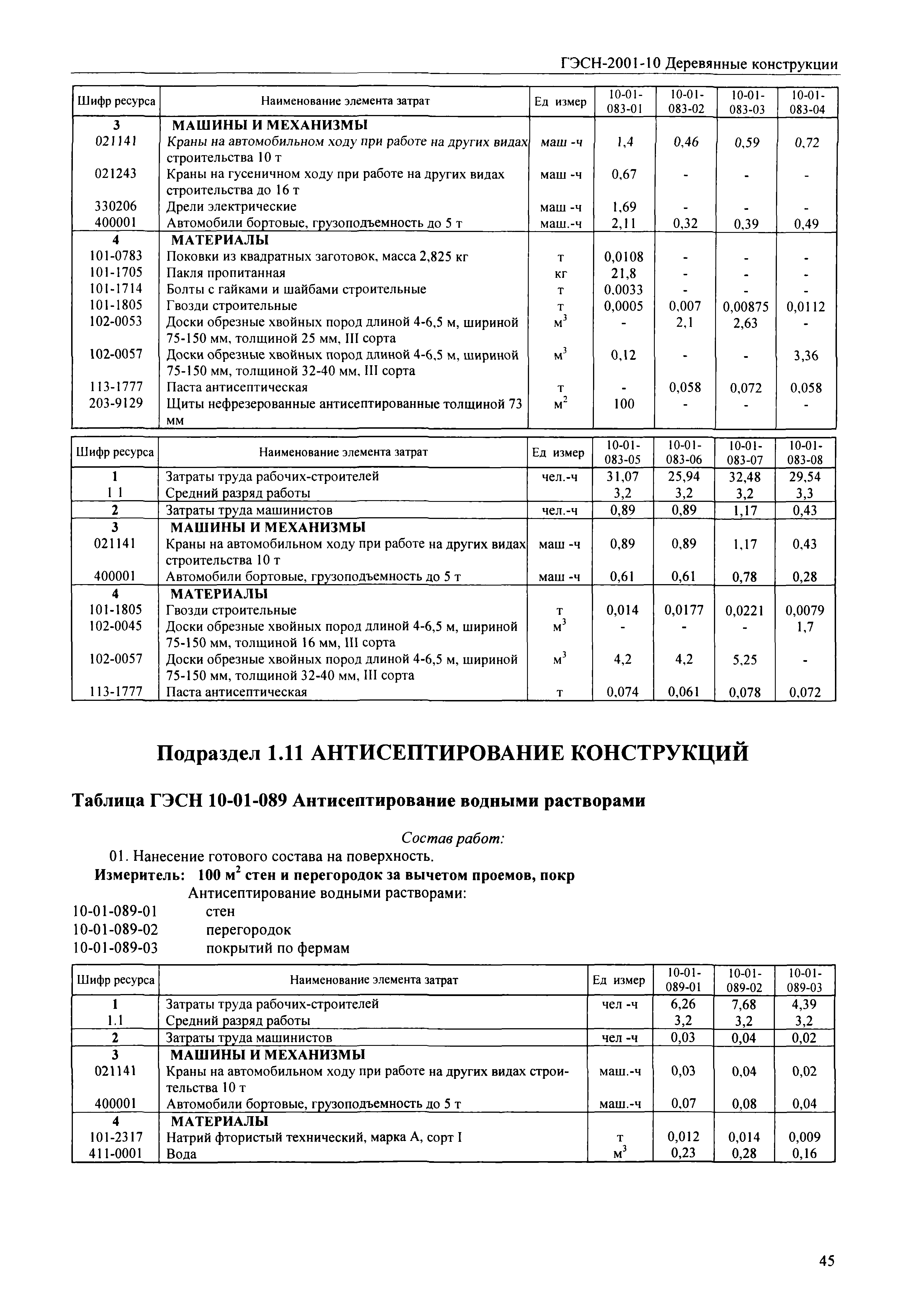 ГЭСН-2001-10 Деревянные конструкции

| Шифр ресурса | Наименование элемента затрат | Ед измер | 10-01-083-01 | 10-01-083-02 | 10-01-083-03 | 10-01-083-04 |
|---|---|---|---|---|---|---|
| 3 | МАШИНЫ И МЕХАНИЗМЫ | | | | | |
| 021141 | Краны на автомобильном ходу при работе на других видах строительства 10 т | маш -ч | 1,4 | 0,46 | 0,59 | 0,72 |
| 021243 | Краны на гусеничном ходу при работе на других видах строительства до 16 т | маш -ч | 0,67 | - | - | - |
| 330206 | Дрели электрические | маш -ч | 1,69 | - | - | - |
| 400001 | Автомобили бортовые, грузоподъемность до 5 т | маш.-ч | 2,11 | 0,32 | 0,39 | 0,49 |
| 4 | МАТЕРИАЛЫ | | | | | |
| 101-0783 | Поковки из квадратных заготовок, масса 2,825 кг | т | 0,0108 | - | - | - |
| 101-1705 | Пакля пропитанная | кг | 21,8 | - | - | - |
| 101-1714 | Болты с гайками и шайбами строительные | т | 0,0033 | - | - | - |
| 101-1805 | Гвозди строительные | т | 0,0005 | 0,007 | 0,00875 | 0,0112 |
| 102-0053 | Доски обрезные хвойных пород длиной 4-6,5 м, шириной 75-150 мм, толщиной 25 мм, III сорта | $м^3$ | - | 2,1 | 2,63 | - |
| 102-0057 | Доски обрезные хвойных пород длиной 4-6,5 м, шириной 75-150 мм, толщиной 32-40 мм, III сорта | $м^3$ | 0,12 | - | - | 3,36 |
| 113-1777 | Паста антисептическая | т | - | 0,058 | 0,072 | 0,058 |
| 203-9129 | Щиты нефрезерованные антисептированные толщиной 73 мм | $м^2$ | 100 | - | - | - |

| Шифр ресурса | Наименование элемента затрат | Ед измер | 10-01-083-05 | 10-01-083-06 | 10-01-083-07 | 10-01-083-08 |
|---|---|---|---|---|---|---|
| 1 | Затраты труда рабочих-строителей | чел.-ч | 31,07 | 25,94 | 32,48 | 29,54 |
| 1 1 | Средний разряд работы | | 3,2 | 3,2 | 3,2 | 3,3 |
| 2 | Затраты труда машинистов | чел.-ч | 0,89 | 0,89 | 1,17 | 0,43 |
| 3 | МАШИНЫ И МЕХАНИЗМЫ | | | | | |
| 021141 | Краны на автомобильном ходу при работе на других видах строительства 10 т | маш -ч | 0,89 | 0,89 | 1,17 | 0,43 |
| 400001 | Автомобили бортовые, грузоподъемность до 5 т | маш -ч | 0,61 | 0,61 | 0,78 | 0,28 |
| 4 | МАТЕРИАЛЫ | | | | | |
| 101-1805 | Гвозди строительные | т | 0,014 | 0,0177 | 0,0221 | 0,0079 |
| 102-0045 | Доски обрезные хвойных пород длиной 4-6,5 м, шириной 75-150 мм, толщиной 16 мм, III сорта | $м^3$ | - | - | - | 1,7 |
| 102-0057 | Доски обрезные хвойных пород длиной 4-6,5 м, шириной 75-150 мм, толщиной 32-40 мм, III сорта | $м^3$ | 4,2 | 4,2 | 5,25 | - |
| 113-1777 | Паста антисептическая | т | 0,074 | 0,061 | 0,078 | 0,072 |

Подраздел 1.11 АНТИСЕПТИРОВАНИЕ КОНСТРУКЦИЙ

Таблица ГЭСН 10-01-089 Антисептирование водными растворами

Состав работ:
01. Нанесение готового состава на поверхность.
Измеритель: 100 $м^2$ стен и перегородок за вычетом проемов, покр
Антисептирование водными растворами:
10-01-089-01 стен
10-01-089-02 перегородок
10-01-089-03 покрытий по фермам

| Шифр ресурса | Наименование элемента затрат | Ед измер | 10-01-089-01 | 10-01-089-02 | 10-01-089-03 |
|---|---|---|---|---|---|
| 1 | Затраты труда рабочих-строителей | чел -ч | 6,26 | 7,68 | 4,39 |
| 1.1 | Средний разряд работы | | 3,2 | 3,2 | 3,2 |
| 2 | Затраты труда машинистов | чел -ч | 0,03 | 0,04 | 0,02 |
| 3 | МАШИНЫ И МЕХАНИЗМЫ | | | | |
| 021141 | Краны на автомобильном ходу при работе на других видах строительства 10 т | маш.-ч | 0,03 | 0,04 | 0,02 |
| 400001 | Автомобили бортовые, грузоподъемность до 5 т | маш.-ч | 0,07 | 0,08 | 0,04 |
| 4 | МАТЕРИАЛЫ | | | | |
| 101-2317 | Натрий фтористый технический, марка А, сорт I | т | 0,012 | 0,014 | 0,009 |
| 411-0001 | Вода | $м^3$ | 0,23 | 0,28 | 0,16 |

45